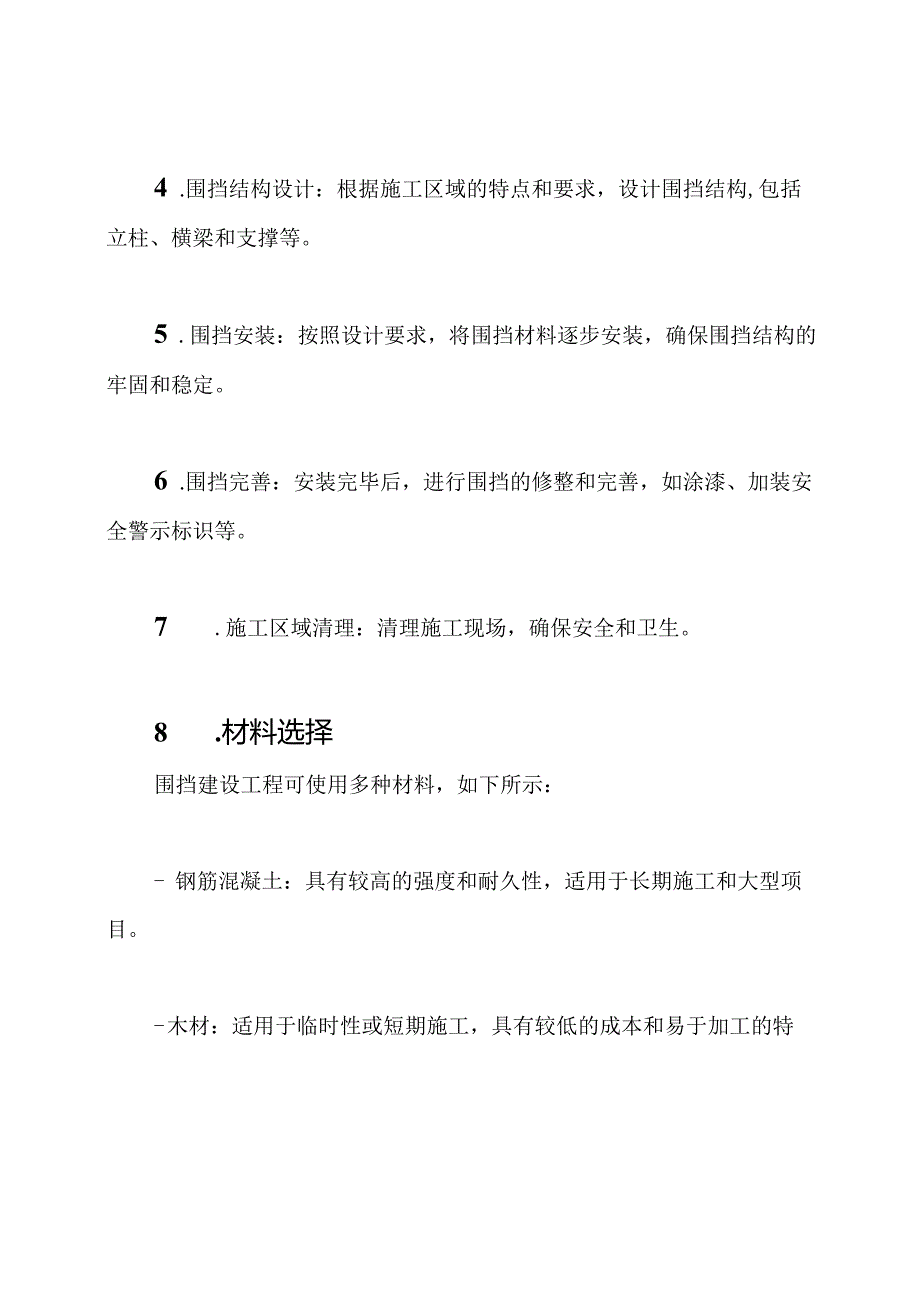 4 .围挡结构设计：根据施工区域的特点和要求，设计围挡结构,包括立柱、横梁和支撑等。

5 .围挡安装：按照设计要求，将围挡材料逐步安装，确保围挡结构的牢固和稳定。

6 .围挡完善：安装完毕后，进行围挡的修整和完善，如涂漆、加装安全警示标识等。

7 .施工区域清理：清理施工现场，确保安全和卫生。

8 .材料选择

围挡建设工程可使用多种材料，如下所示：

- 钢筋混凝土：具有较高的强度和耐久性，适用于长期施工和大型项目。

-木材：适用于临时性或短期施工，具有较低的成本和易于加工的特